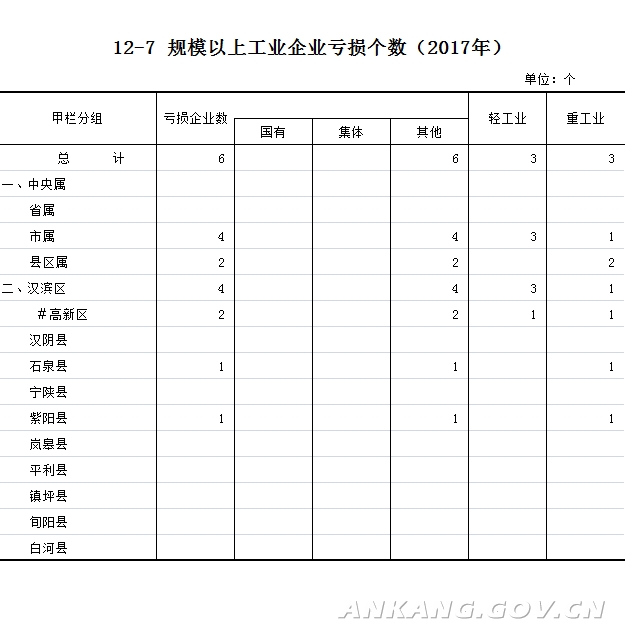 12-7 规模以上工业企业亏损个数（2017年）

单位：个

| 甲栏分组 | 亏损企业数 | 国有 | 集体 | 其他 | 轻工业 | 重工业 |
|---|---|---|---|---|---|---|
| 总　　计 | 6 | | | 6 | 3 | 3 |
| 一、中央属 | | | | | | |
| 省属 | | | | | | |
| 市属 | 4 | | | 4 | 3 | 1 |
| 县区属 | 2 | | | 2 | | 2 |
| 二、汉滨区 | 4 | | | 4 | 3 | 1 |
| #高新区 | 2 | | | 2 | 1 | 1 |
| 汉阴县 | | | | | | |
| 石泉县 | 1 | | | 1 | | 1 |
| 宁陕县 | | | | | | |
| 紫阳县 | 1 | | | 1 | | 1 |
| 岚皋县 | | | | | | |
| 平利县 | | | | | | |
| 镇坪县 | | | | | | |
| 旬阳县 | | | | | | |
| 白河县 | | | | | | |

ANKANG.GOV.CN